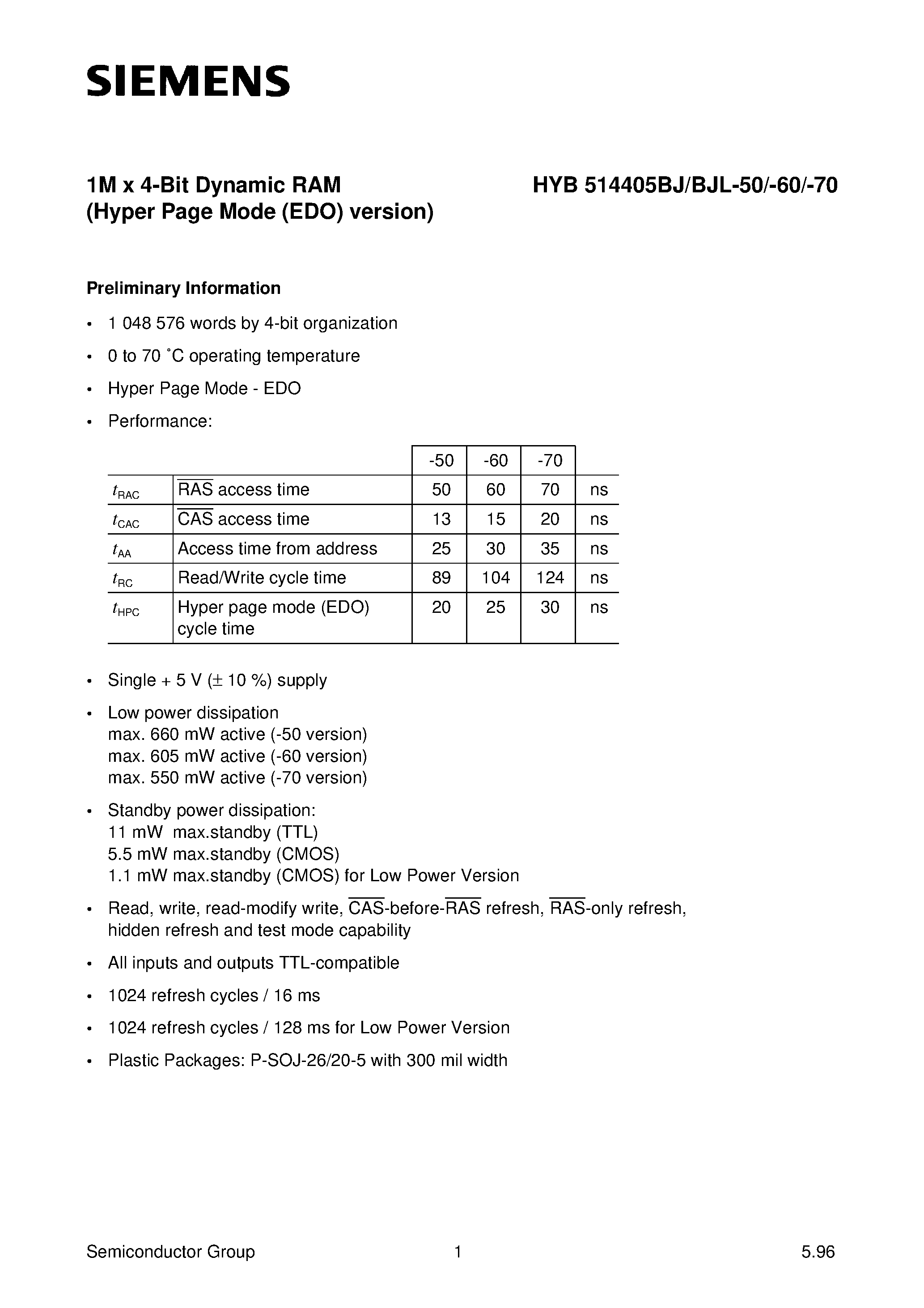 SIEMENS

1M x 4-Bit Dynamic RAM
(Hyper Page Mode (EDO) version)

HYB 514405BJ/BJL-50/-60/-70

Preliminary Information

• 1 048 576 words by 4-bit organization
• 0 to 70 ˚C operating temperature
• Hyper Page Mode - EDO
• Performance:

| | | -50 | -60 | -70 | |
|---|---|---|---|---|---|
| $t_{RAC}$ | $\overline{RAS}$ access time | 50 | 60 | 70 | ns |
| $t_{CAC}$ | $\overline{CAS}$ access time | 13 | 15 | 20 | ns |
| $t_{AA}$ | Access time from address | 25 | 30 | 35 | ns |
| $t_{RC}$ | Read/Write cycle time | 89 | 104 | 124 | ns |
| $t_{HPC}$ | Hyper page mode (EDO) cycle time | 20 | 25 | 30 | ns |

• Single + 5 V (± 10 %) supply
• Low power dissipation
max. 660 mW active (-50 version)
max. 605 mW active (-60 version)
max. 550 mW active (-70 version)
• Standby power dissipation:
11 mW max.standby (TTL)
5.5 mW max.standby (CMOS)
1.1 mW max.standby (CMOS) for Low Power Version
• Read, write, read-modify write, $\overline{CAS}$-before-$\overline{RAS}$ refresh, $\overline{RAS}$-only refresh, hidden refresh and test mode capability
• All inputs and outputs TTL-compatible
• 1024 refresh cycles / 16 ms
• 1024 refresh cycles / 128 ms for Low Power Version
• Plastic Packages: P-SOJ-26/20-5 with 300 mil width

Semiconductor Group 1 5.96